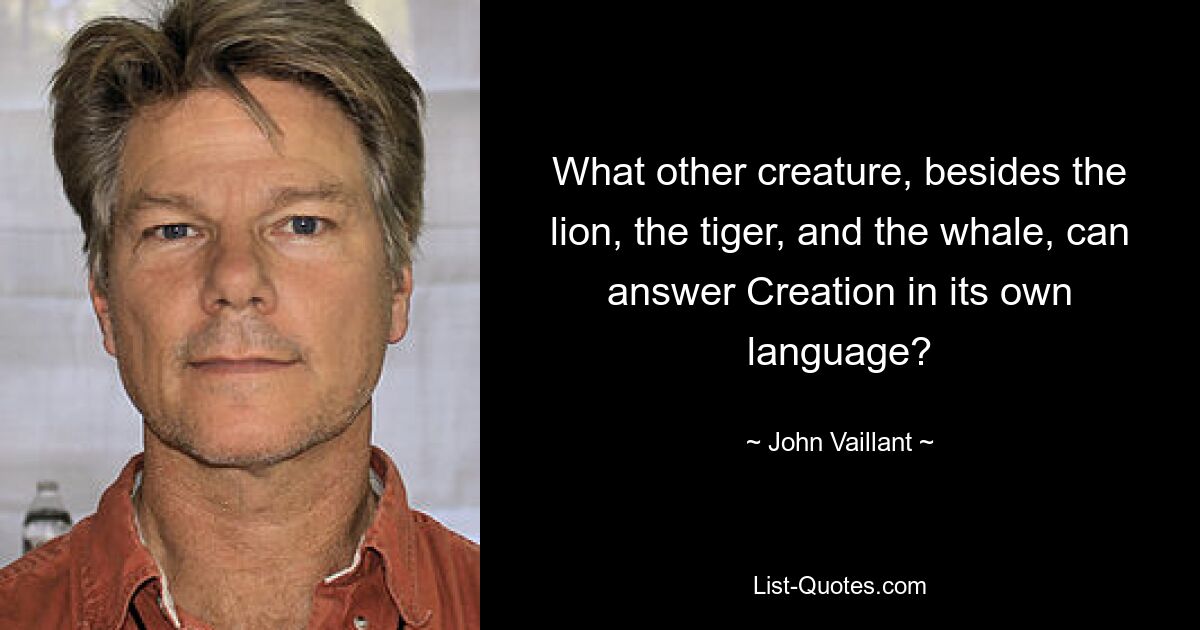 What other creature, besides the lion, the tiger, and the whale, can answer Creation in its own language?

~ John Vaillant ~

List-Quotes.com